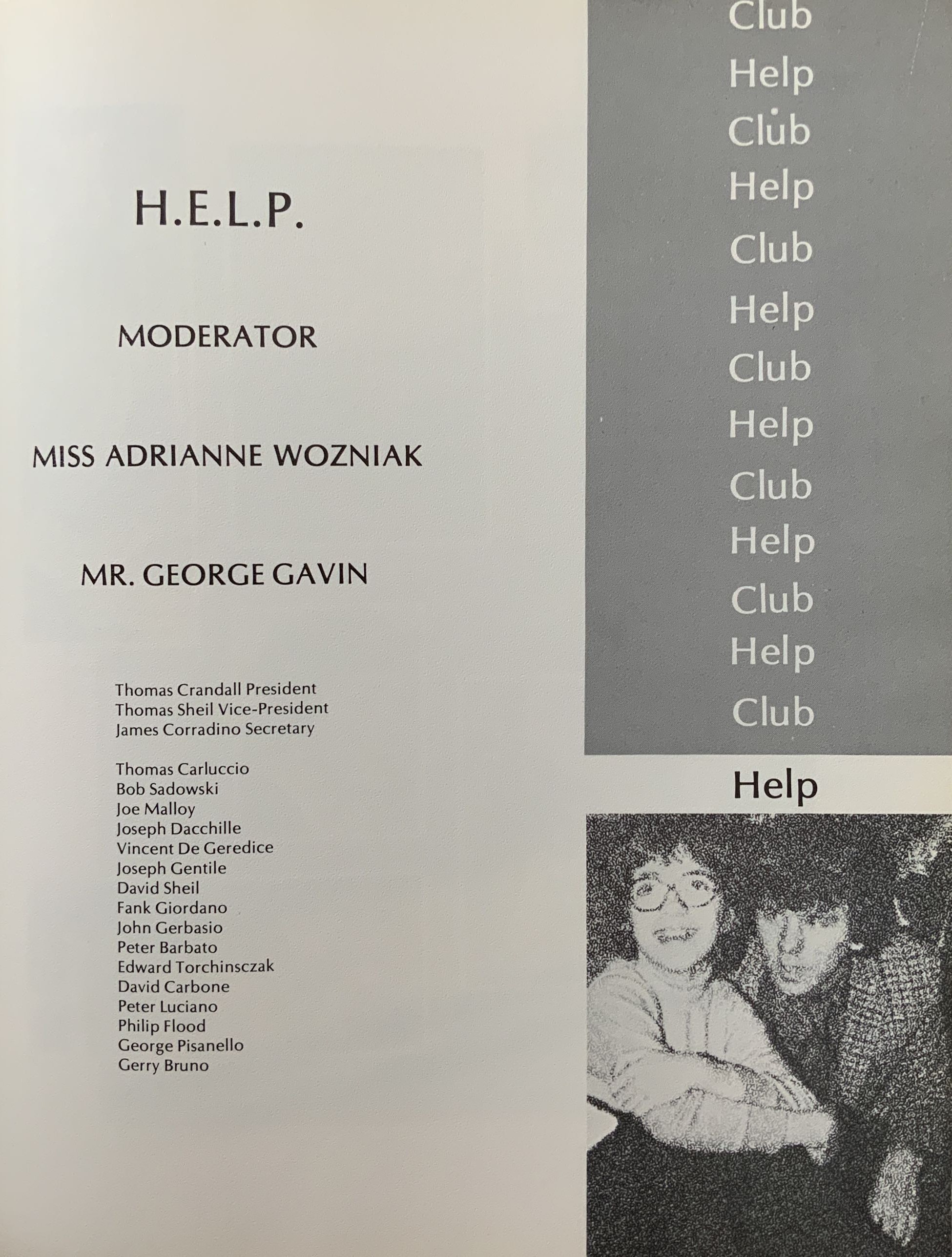 H.E.L.P.

MODERATOR

MISS ADRIANNE WOZNIAK

MR. GEORGE GAVIN

Thomas Crandall President
Thomas Sheil Vice-President
James Corradino Secretary

Thomas Carluccio
Bob Sadowski
Joe Malloy
Joseph Dacchille
Vincent De Geredice
Joseph Gentile
David Sheil
Fank Giordano
John Gerbasio
Peter Barbato
Edward Torchinsczak
David Carbone
Peter Luciano
Philip Flood
George Pisanello
Gerry Bruno

Club
Help
Club
Help
Club
Help
Club
Help
Club
Help
Club
Help
Club
Help